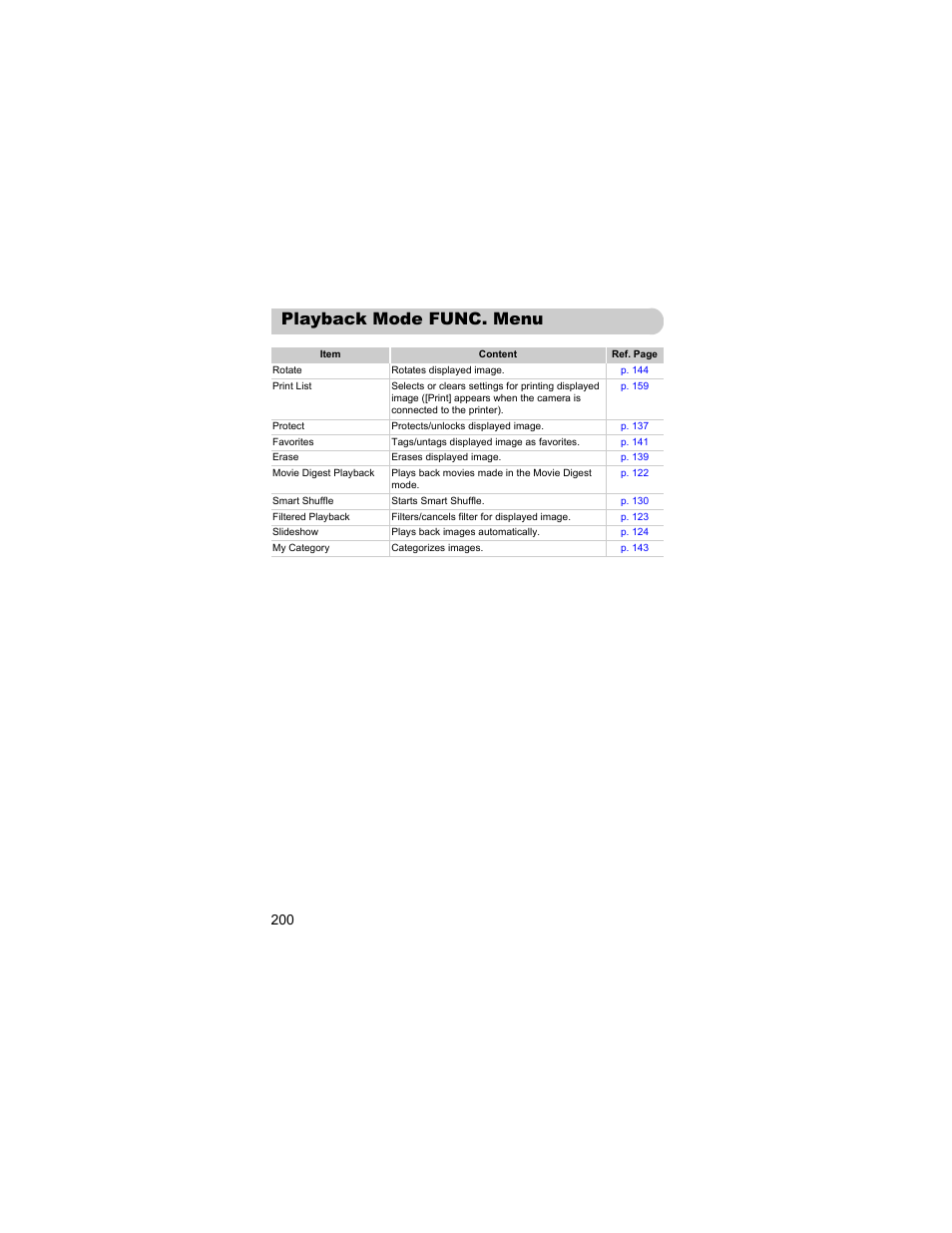 Playback Mode FUNC. Menu

| Item | Content | Ref. Page |
|---|---|---|
| Rotate | Rotates displayed image. | p. 144 |
| Print List | Selects or clears settings for printing displayed image ([Print] appears when the camera is connected to the printer). | p. 159 |
| Protect | Protects/unlocks displayed image. | p. 137 |
| Favorites | Tags/untags displayed image as favorites. | p. 141 |
| Erase | Erases displayed image. | p. 139 |
| Movie Digest Playback | Plays back movies made in the Movie Digest mode. | p. 122 |
| Smart Shuffle | Starts Smart Shuffle. | p. 130 |
| Filtered Playback | Filters/cancels filter for displayed image. | p. 123 |
| Slideshow | Plays back images automatically. | p. 124 |
| My Category | Categorizes images. | p. 143 |

200